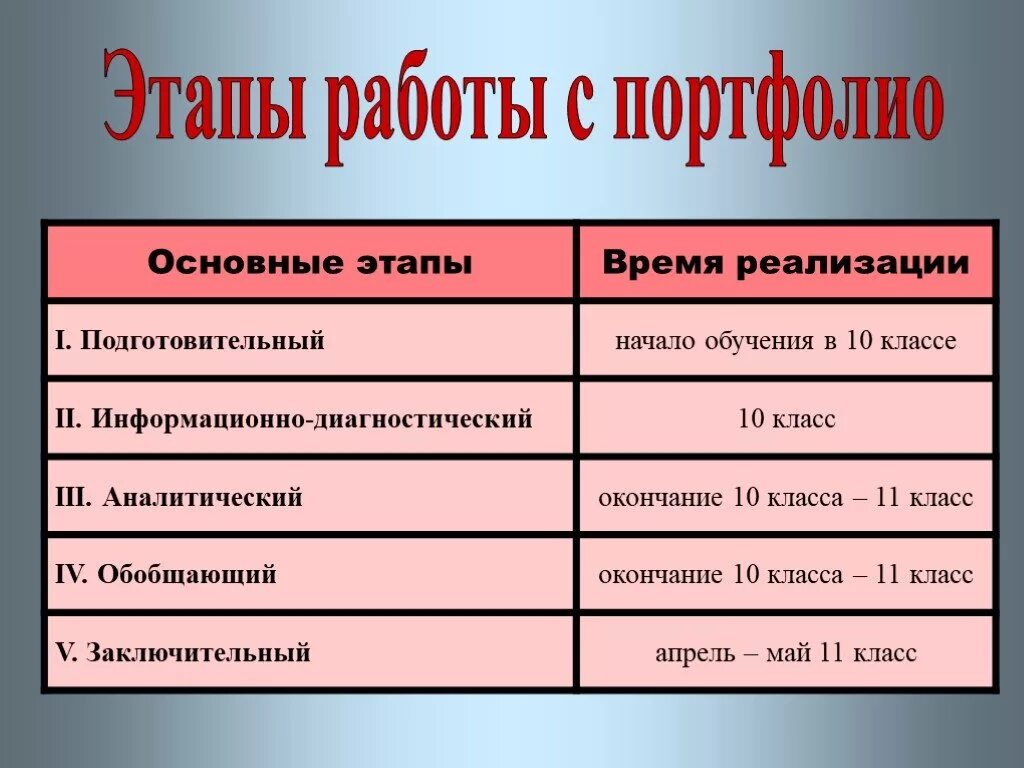 Этапы работы с портфолио

| Основные этапы | Время реализации |
|---|---|
| I. Подготовительный | начало обучения в 10 классе |
| II. Информационно-диагностический | 10 класс |
| III. Аналитический | окончание 10 класса – 11 класс |
| IV. Обобщающий | окончание 10 класса – 11 класс |
| V. Заключительный | апрель – май 11 класс |